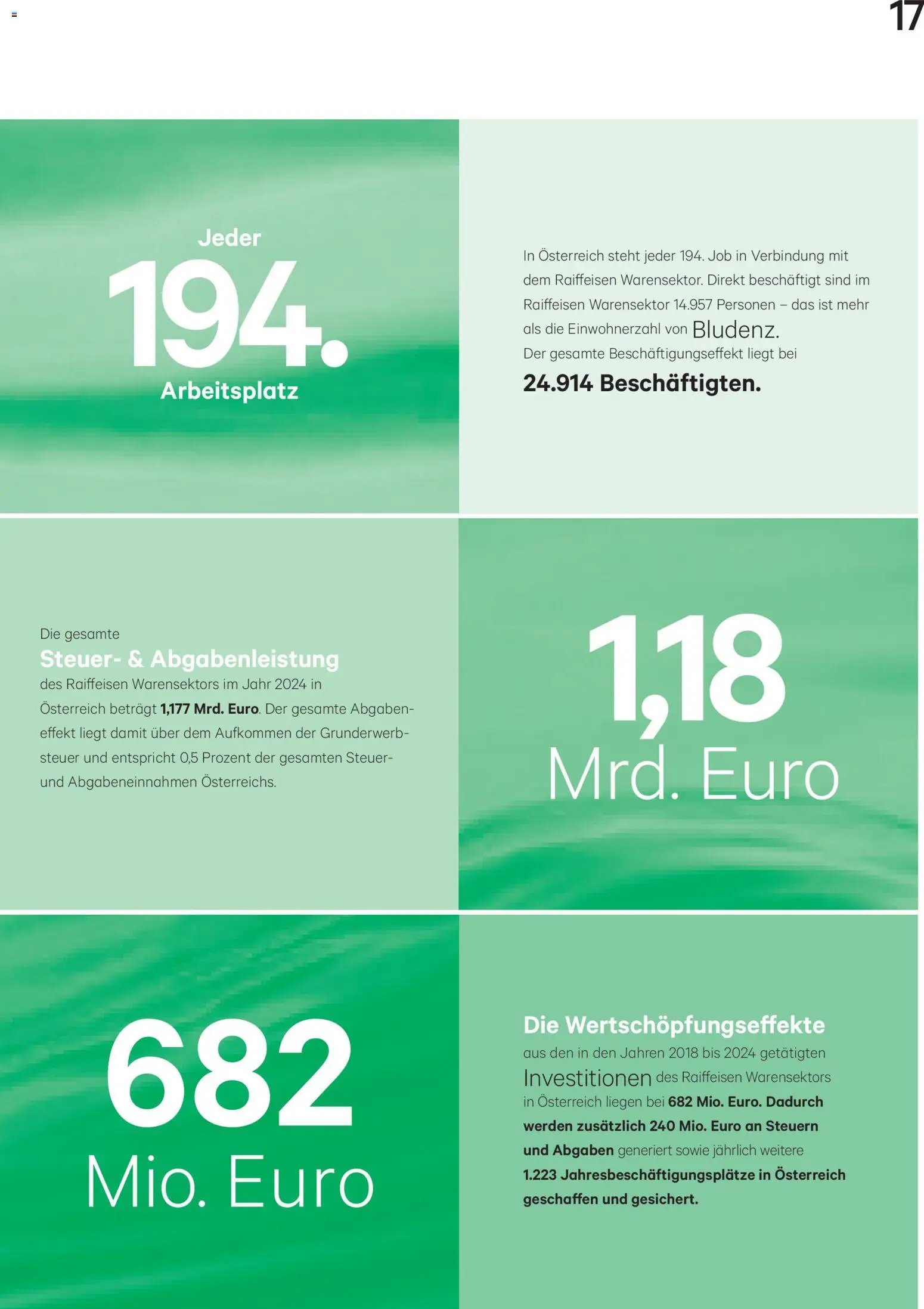 17

Jeder
194.
Arbeitsplatz

In Österreich steht jeder 194. Job in Verbindung mit dem Raiffeisen Warensektor. Direkt beschäftigt sind im Raiffeisen Warensektor 14.957 Personen – das ist mehr als die Einwohnerzahl von Bludenz.
Der gesamte Beschäftigungseffekt liegt bei
24.914 Beschäftigten.

Die gesamte
Steuer- & Abgabenleistung
des Raiffeisen Warensektors im Jahr 2024 in Österreich beträgt 1,177 Mrd. Euro. Der gesamte Abgabeneffekt liegt damit über dem Aufkommen der Grunderwerbsteuer und entspricht 0,5 Prozent der gesamten Steuer- und Abgabeneinnahmen Österreichs.

1,18
Mrd. Euro

682
Mio. Euro

Die Wertschöpfungseffekte
aus den in den Jahren 2018 bis 2024 getätigten Investitionen des Raiffeisen Warensektors in Österreich liegen bei 682 Mio. Euro. Dadurch werden zusätzlich 240 Mio. Euro an Steuern und Abgaben generiert sowie jährlich weitere 1.223 Jahresbeschäftigungsplätze in Österreich geschaffen und gesichert.